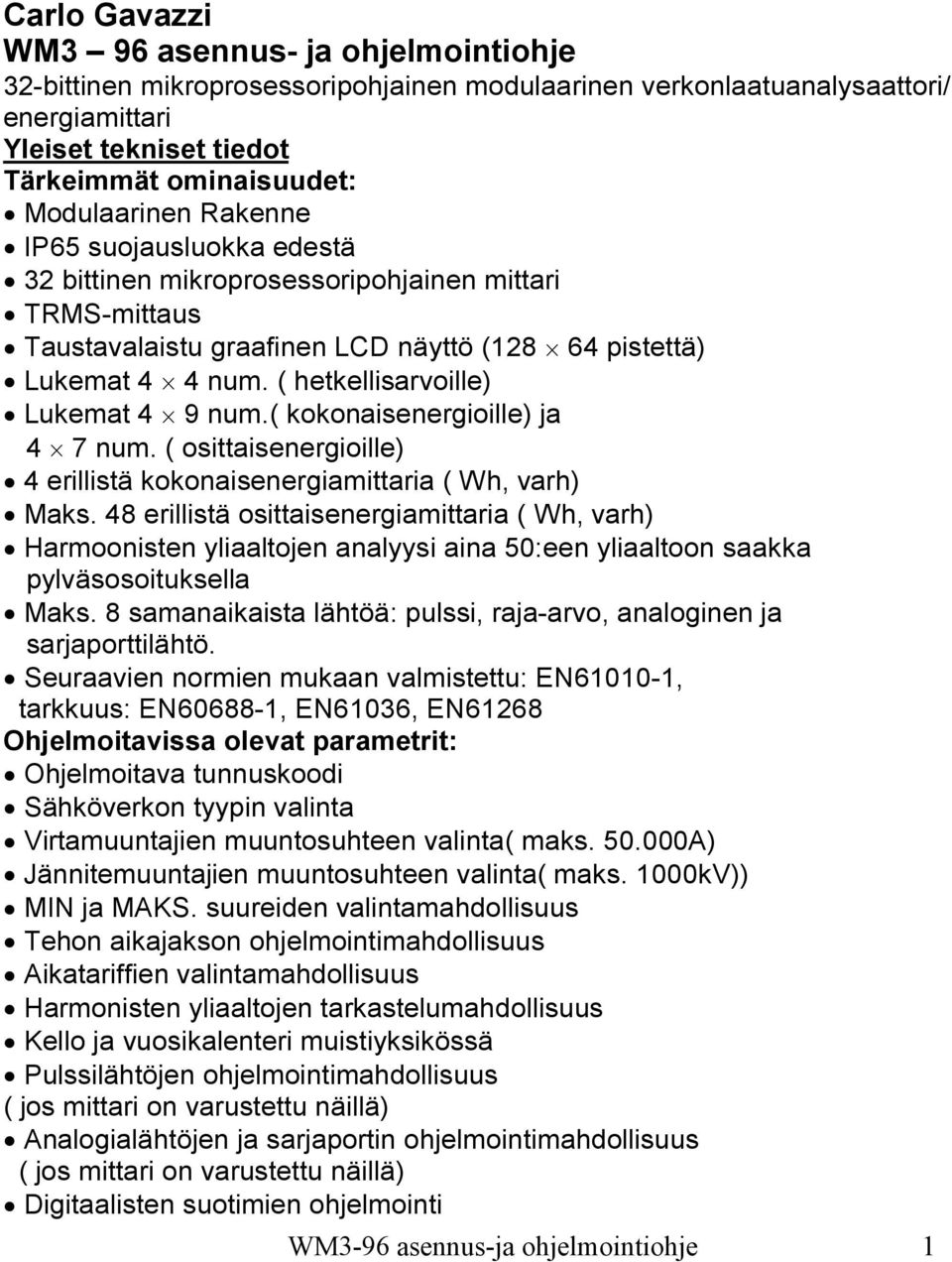 Carlo Gavazzi
WM3 – 96 asennus- ja ohjelmointiohje
32-bittinen mikroprosessoripohjainen modulaarinen verkonlaatuanalysaattori/ energiamittari
Yleiset tekniset tiedot
Tärkeimmät ominaisuudet:
• Modulaarinen Rakenne
• IP65 suojausluokka edestä
• 32 bittinen mikroprosessoripohjainen mittari
• TRMS-mittaus
• Taustavalaistu graafinen LCD näyttö (128 $\times$ 64 pistettä)
• Lukemat 4 $\times$ 4 num. ( hetkellisarvoille)
• Lukemat 4 $\times$ 9 num.( kokonaisenergioille) ja 4 $\times$ 7 num. ( osittaisenergioille)
• 4 erillistä kokonaisenergiamittaria ( Wh, varh)
• Maks. 48 erillistä osittaisenergiamittaria ( Wh, varh)
• Harmoonisten yliaaltojen analyysi aina 50:een yliaaltoon saakka pylväsosoituksella
• Maks. 8 samanaikaista lähtöä: pulssi, raja-arvo, analoginen ja sarjaporttilähtö.
• Seuraavien normien mukaan valmistettu: EN61010-1, tarkkuus: EN60688-1, EN61036, EN61268
Ohjelmoitavissa olevat parametrit:
• Ohjelmoitava tunnuskoodi
• Sähköverkon tyypin valinta
• Virtamuuntajien muuntosuhteen valinta( maks. 50.000A)
• Jännitemuuntajien muuntosuhteen valinta( maks. 1000kV))
• MIN ja MAKS. suureiden valintamahdollisuus
• Tehon aikajakson ohjelmointimahdollisuus
• Aikatariffien valintamahdollisuus
• Harmonisten yliaaltojen tarkastelumahdollisuus
• Kello ja vuosikalenteri muistiyksikössä
• Pulssilähtöjen ohjelmointimahdollisuus
( jos mittari on varustettu näillä)
• Analogialähtöjen ja sarjaportin ohjelmointimahdollisuus
( jos mittari on varustettu näillä)
• Digitaalisten suotimien ohjelmointi
WM3-96 asennus-ja ohjelmointiohje 1